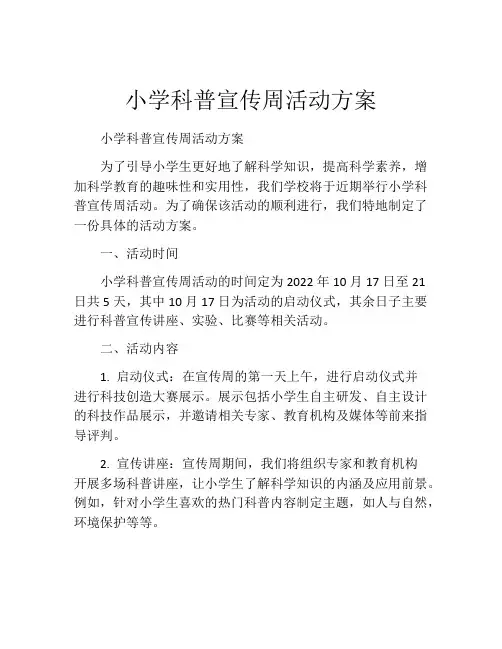 小学科普宣传周活动方案

小学科普宣传周活动方案

为了引导小学生更好地了解科学知识，提高科学素养，增加科学教育的趣味性和实用性，我们学校将于近期举行小学科普宣传周活动。为了确保该活动的顺利进行，我们特地制定了一份具体的活动方案。

一、活动时间

小学科普宣传周活动的时间定为 2022 年 10 月 17 日至 21 日共 5 天，其中 10 月 17 日为活动的启动仪式，其余日子主要进行科普宣传讲座、实验、比赛等相关活动。

二、活动内容

1. 启动仪式：在宣传周的第一天上午，进行启动仪式并进行科技创造大赛展示。展示包括小学生自主研发、自主设计的科技作品展示，并邀请相关专家、教育机构及媒体等前来指导评判。

2. 宣传讲座：宣传周期间，我们将组织专家和教育机构开展多场科普讲座，让小学生了解科学知识的内涵及应用前景。例如，针对小学生喜欢的热门科普内容制定主题，如人与自然，环境保护等等。